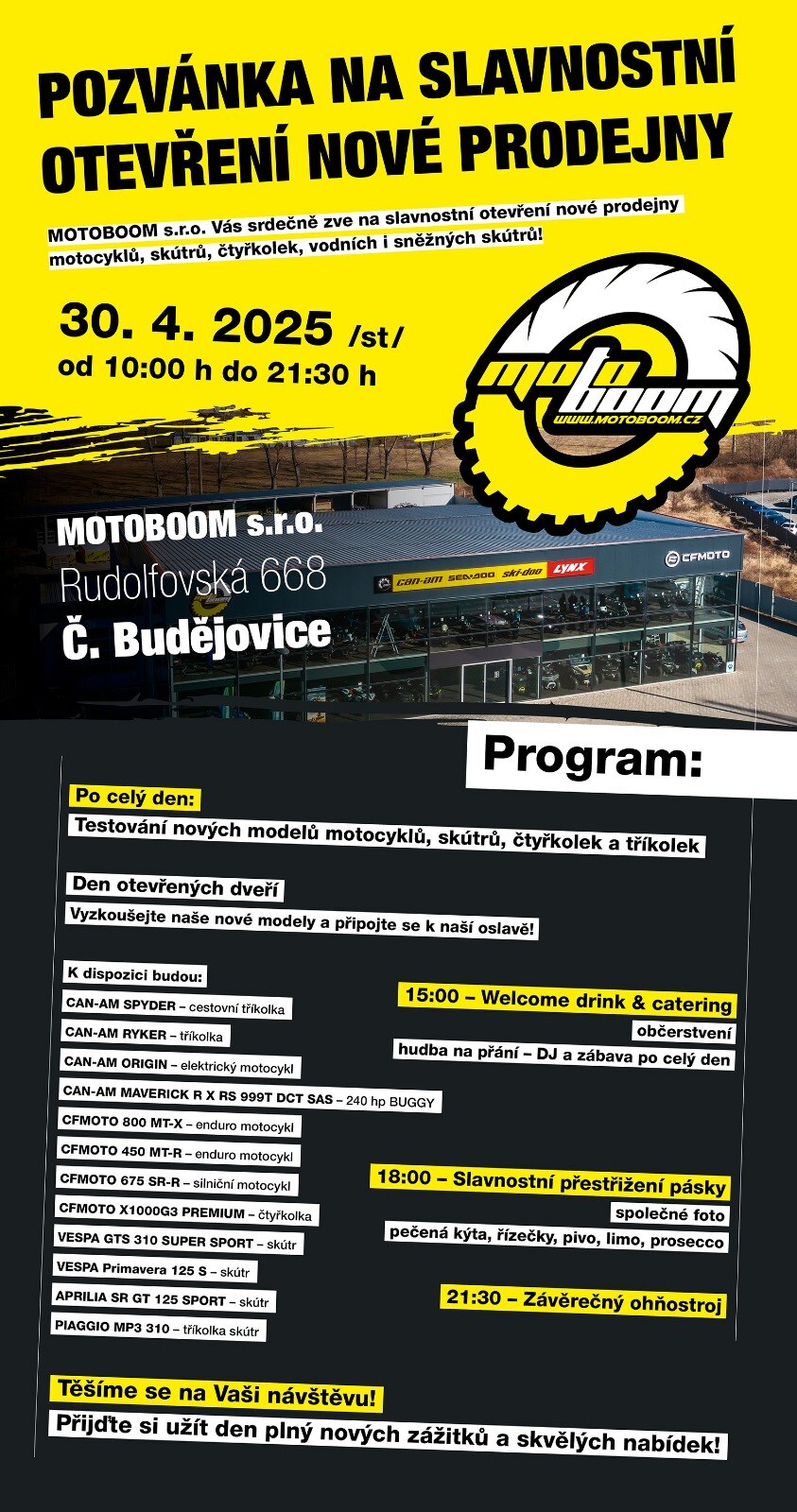 POZVÁNKA NA SLAVNOSTNÍ OTEVŘENÍ NOVÉ PRODEJNY

MOTOBOOM s.r.o. Vás srdečně zve na slavnostní otevření nové prodejny motocyklů, skútrů, čtyřkolek, vodních i sněžných skútrů!

30. 4. 2025 /st/
od 10:00 h do 21:30 h

moto boom
WWW.MOTOBOOM.CZ

MOTOBOOM s.r.o.
Rudolfovská 668
Č. Budějovice

can-am SEA-DOO ski-doo LYNX
CFMOTO

Program:

Po celý den:
Testování nových modelů motocyklů, skútrů, čtyřkolek a tříkolek

Den otevřených dveří
Vyzkoušejte naše nové modely a připojte se k naší oslavě!

K dispozici budou:
CAN-AM SPYDER – cestovní tříkolka
CAN-AM RYKER – tříkolka
CAN-AM ORIGIN – elektrický motocykl
CAN-AM MAVERICK R X RS 999T DCT SAS – 240 hp BUGGY
CFMOTO 800 MT-X – enduro motocykl
CFMOTO 450 MT-R – enduro motocykl
CFMOTO 675 SR-R – silniční motocykl
CFMOTO X1000G3 PREMIUM – čtyřkolka
VESPA GTS 310 SUPER SPORT – skútr
VESPA Primavera 125 S – skútr
APRILIA SR GT 125 SPORT – skútr
PIAGGIO MP3 310 – tříkolka skútr

15:00 – Welcome drink & catering
občerstvení
hudba na přání – DJ a zábava po celý den

18:00 – Slavnostní přestřižení pásky
společné foto
pečená kýta, řízečky, pivo, limo, prosecco

21:30 – Závěrečný ohňostroj

Těšíme se na Vaši návštěvu!
Přijďte si užít den plný nových zážitků a skvělých nabídek!